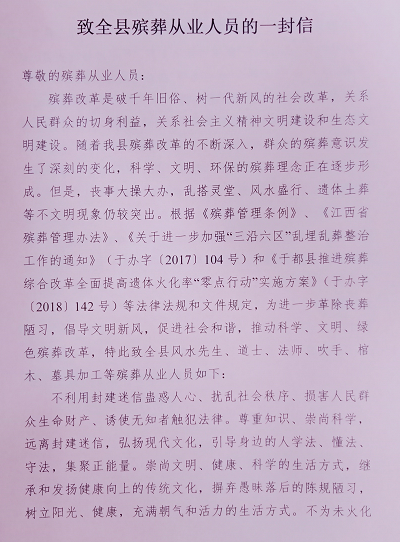 致全县殡葬从业人员的一封信

尊敬的殡葬从业人员：

殡葬改革是破千年旧俗、树一代新风的社会改革，关系人民群众的切身利益，关系社会主义精神文明建设和生态文明建设。随着我县殡葬改革的不断深入，群众的殡葬意识发生了深刻的变化，科学、文明、环保的殡葬理念正在逐步形成。但是，丧事大操大办，乱搭灵堂、风水盛行、遗体土葬等不文明现象仍较突出。根据《殡葬管理条例》、《江西省殡葬管理办法》、《关于进一步加强“三沿六区”乱埋乱葬整治工作的通知》（于办字〔2017〕104号）和《于都县推进殡葬综合改革全面提高遗体火化率“零点行动”实施方案》（于办字〔2018〕142号）等法律法规和文件规定，为进一步革除丧葬陋习，倡导文明新风，促进社会和谐，推动科学、文明、绿色殡葬改革，特此致全县风水先生、道士、法师、吹手、棺木、墓具加工等殡葬从业人员如下：

不利用封建迷信蛊惑人心、扰乱社会秩序、损害人民群众生命财产、诱使无知者触犯法律。尊重知识、崇尚科学，远离封建迷信，弘扬现代文化，引导身边的人学法、懂法、守法，集聚正能量。崇尚文明、健康、科学的生活方式，继承和发扬健康向上的传统文化，摒弃愚昧落后的陈规陋习，树立阳光、健康，充满朝气和活力的生活方式。不为未火化